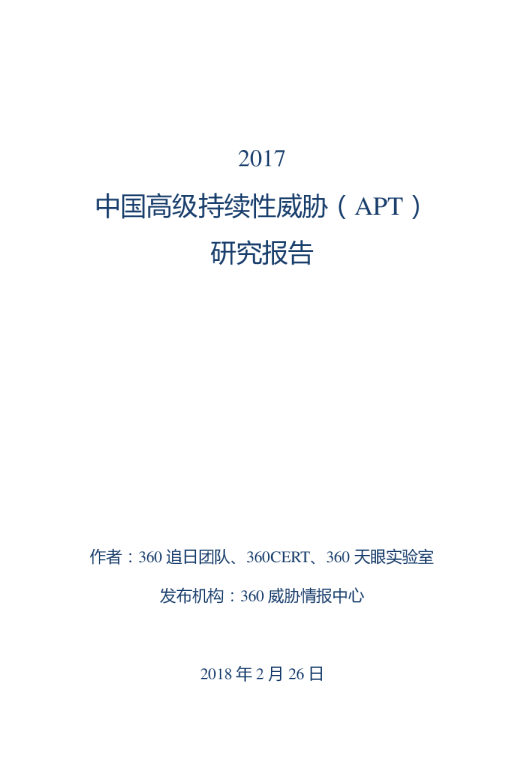 2017

中国高级持续性威胁（APT）

研究报告

作者：360追日团队、360CERT、360天眼实验室

发布机构：360威胁情报中心

2018年2月26日